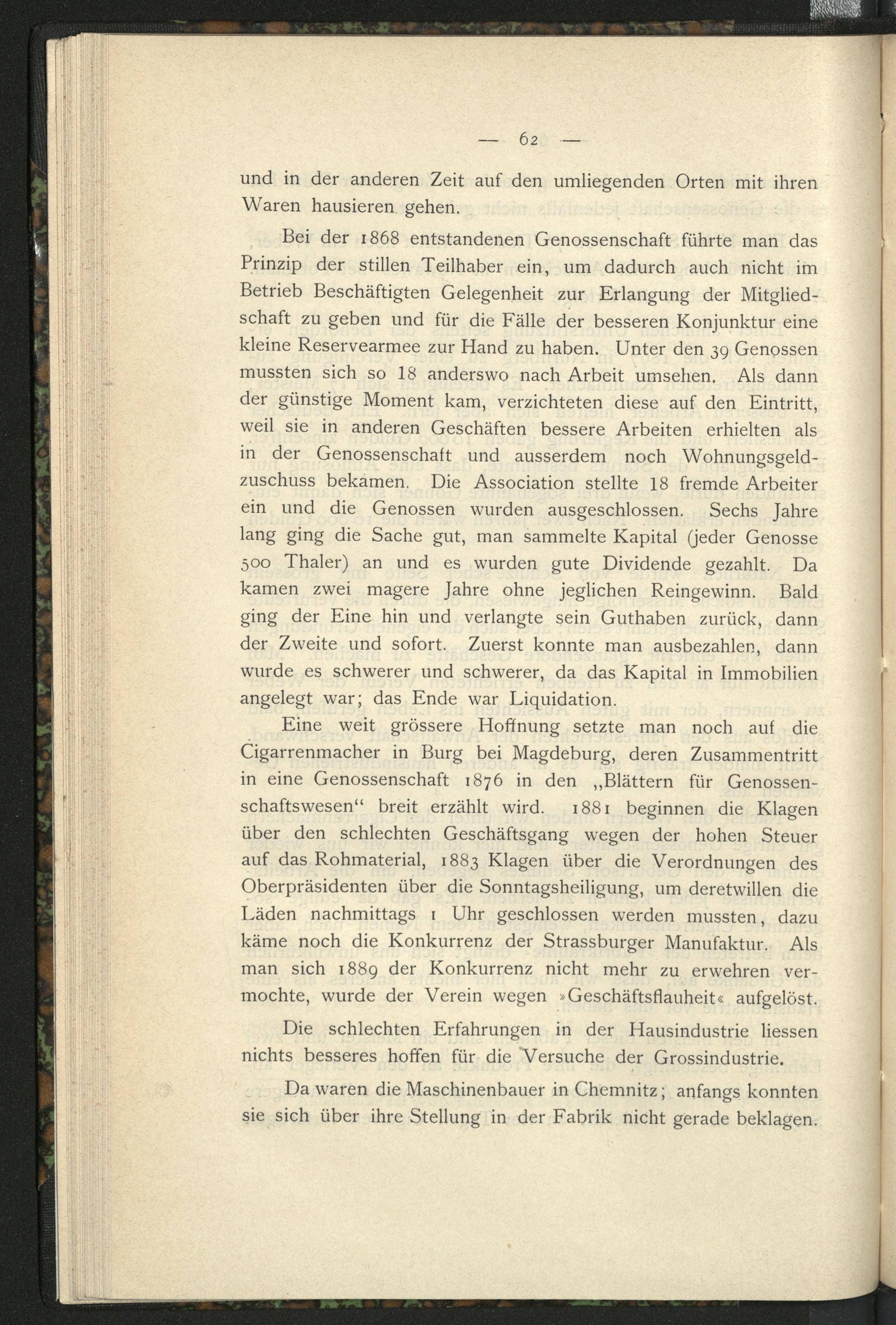 — 62 —

und in der anderen Zeit auf den umliegenden Orten mit ihren Waren hausieren gehen.

Bei der 1868 entstandenen Genossenschaft führte man das Prinzip der stillen Teilhaber ein, um dadurch auch nicht im Betrieb Beschäftigten Gelegenheit zur Erlangung der Mitgliedschaft zu geben und für die Fälle der besseren Konjunktur eine kleine Reservearmee zur Hand zu haben. Unter den 39 Genossen mussten sich so 18 anderswo nach Arbeit umsehen. Als dann der günstige Moment kam, verzichteten diese auf den Eintritt, weil sie in anderen Geschäften bessere Arbeiten erhielten als in der Genossenschaft und ausserdem noch Wohnungsgeldzuschuss bekamen. Die Association stellte 18 fremde Arbeiter ein und die Genossen wurden ausgeschlossen. Sechs Jahre lang ging die Sache gut, man sammelte Kapital (jeder Genosse 500 Thaler) an und es wurden gute Dividende gezahlt. Da kamen zwei magere Jahre ohne jeglichen Reingewinn. Bald ging der Eine hin und verlangte sein Guthaben zurück, dann der Zweite und sofort. Zuerst konnte man ausbezahlen, dann wurde es schwerer und schwerer, da das Kapital in Immobilien angelegt war; das Ende war Liquidation.

Eine weit grössere Hoffnung setzte man noch auf die Cigarrenmacher in Burg bei Magdeburg, deren Zusammentritt in eine Genossenschaft 1876 in den „Blättern für Genossenschaftswesen“ breit erzählt wird. 1881 beginnen die Klagen über den schlechten Geschäftsgang wegen der hohen Steuer auf das Rohmaterial, 1883 Klagen über die Verordnungen des Oberpräsidenten über die Sonntagsheiligung, um deretwillen die Läden nachmittags 1 Uhr geschlossen werden mussten, dazu käme noch die Konkurrenz der Strassburger Manufaktur. Als man sich 1889 der Konkurrenz nicht mehr zu erwehren vermochte, wurde der Verein wegen »Geschäftsflauheit« aufgelöst.

Die schlechten Erfahrungen in der Hausindustrie liessen nichts besseres hoffen für die Versuche der Grossindustrie.

Da waren die Maschinenbauer in Chemnitz; anfangs konnten sie sich über ihre Stellung in der Fabrik nicht gerade beklagen.